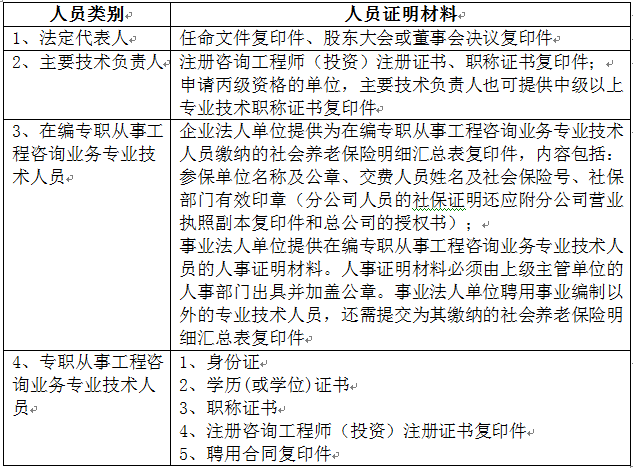 | 人员类别 | 人员证明材料 |
|---|---|
| 1、法定代表人 | 任命文件复印件、股东大会或董事会决议复印件 |
| 2、主要技术负责人 | 注册咨询工程师（投资）注册证书、职称证书复印件；<br>申请丙级资格的单位，主要技术负责人也可提供中级以上专业技术职称证书复印件 |
| 3、在编专职从事工程咨询业务专业技术人员 | 企业法人单位提供为在编专职从事工程咨询业务专业技术人员缴纳的社会养老保险明细汇总表复印件，内容包括：参保单位名称及公章、交费人员姓名及社会保险号、社保部门有效印章（分公司人员的社保证明还应附分公司营业执照副本复印件和总公司的授权书）；<br>事业法人单位提供在编专职从事工程咨询业务专业技术人员的人事证明材料。人事证明材料必须由上级主管单位的人事部门出具并加盖公章。事业法人单位聘用事业编制以外的专业技术人员，还需提交为其缴纳的社会养老保险明细汇总表复印件 |
| 4、专职从事工程咨询业务专业技术人员 | 1、身份证<br>2、学历(或学位)证书<br>3、职称证书<br>4、注册咨询工程师（投资）注册证书复印件<br>5、聘用合同复印件 |